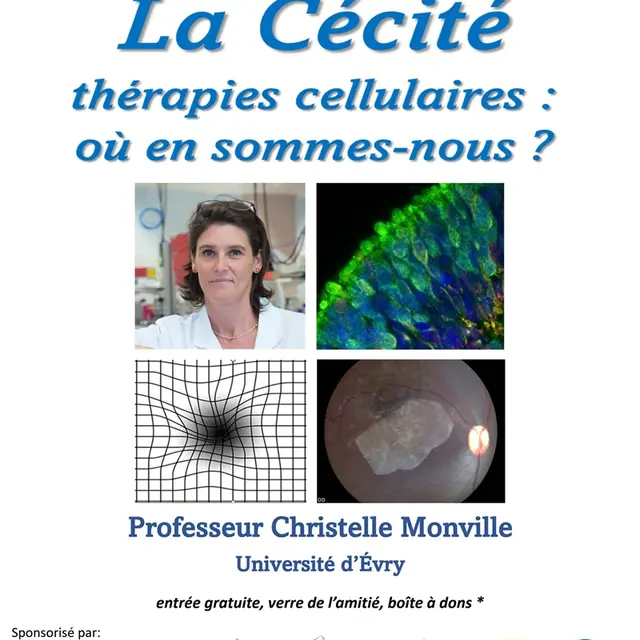 La Cécité

thérapies cellulaires : où en sommes-nous ?

Professeur Christelle Monville

Université d'Évry

entrée gratuite, verre de l'amitié, boîte à dons *

Sponsorisé par: